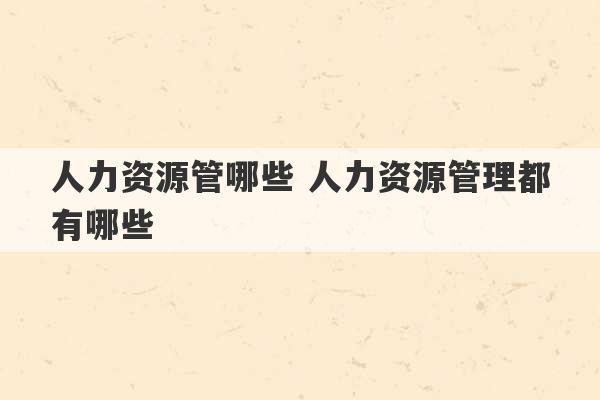 人力资源管哪些 人力资源管理都有哪些